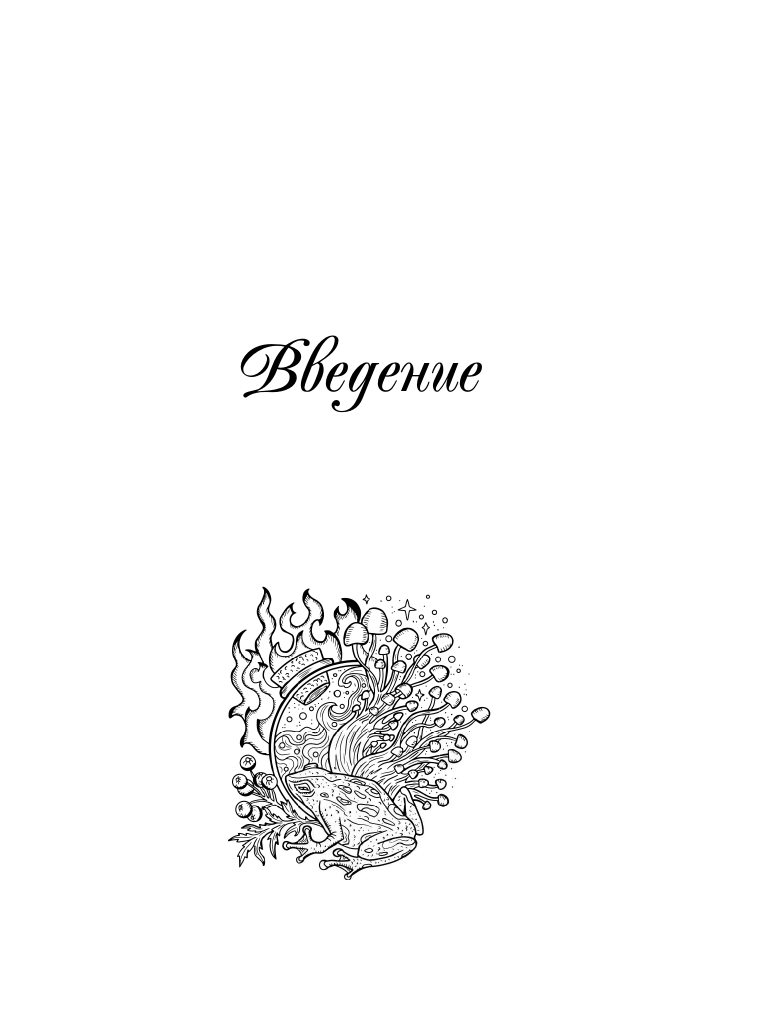 Введение